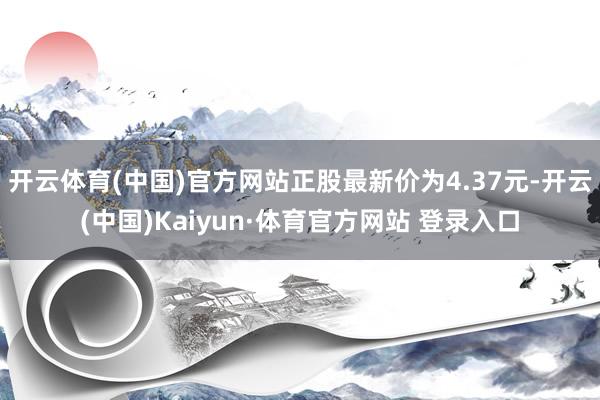 开云体育(中国)官方网站正股最新价为4.37元-开云(中国)Kaiyun·体育官方网站 登录入口